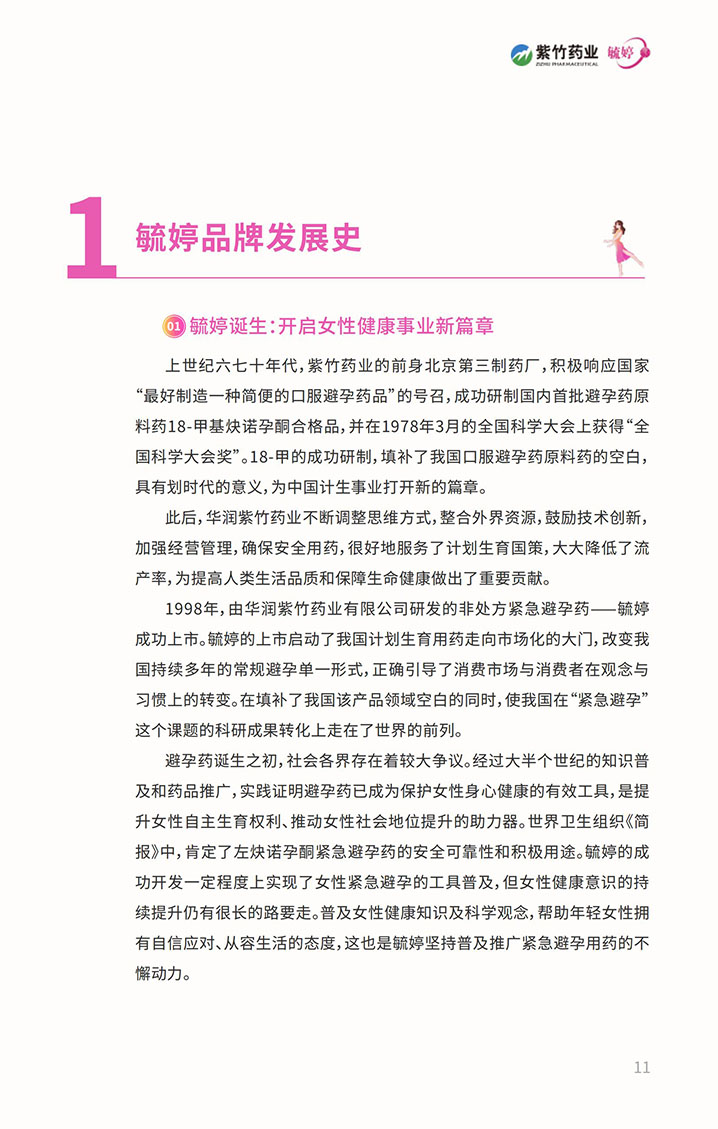 紫竹药业 ZIZHU PHARMACEUTICAL 毓婷

1 毓婷品牌发展史

01 毓婷诞生：开启女性健康事业新篇章

上世纪六七十年代，紫竹药业的前身北京第三制药厂，积极响应国家“最好制造一种简便的口服避孕药品”的号召，成功研制国内首批避孕药原料药18-甲基炔诺孕酮合格品，并在1978年3月的全国科学大会上获得“全国科学大会奖”。18-甲的成功研制，填补了我国口服避孕药原料药的空白，具有划时代的意义，为中国计生事业打开新的篇章。

此后，华润紫竹药业不断调整思维方式，整合外界资源，鼓励技术创新，加强经营管理，确保安全用药，很好地服务了计划生育国策，大大降低了流产率，为提高人类生活品质和保障生命健康做出了重要贡献。

1998年，由华润紫竹药业有限公司研发的非处方紧急避孕药——毓婷成功上市。毓婷的上市启动了我国计划生育用药走向市场化的大门，改变我国持续多年的常规避孕单一形式，正确引导了消费市场与消费者在观念与习惯上的转变。在填补了我国该产品领域空白的同时，使我国在“紧急避孕”这个课题的科研成果转化上走在了世界的前列。

避孕药诞生之初，社会各界存在着较大争议。经过大半个世纪的知识普及和药品推广，实践证明避孕药已成为保护女性身心健康的有效工具，是提升女性自主生育权利、推动女性社会地位提升的助力器。世界卫生组织《简报》中，肯定了左炔诺孕酮紧急避孕药的安全可靠性和积极用途。毓婷的成功开发一定程度上实现了女性紧急避孕的工具普及，但女性健康意识的持续提升仍有很长的路要走。普及女性健康知识及科学观念，帮助年轻女性拥有自信应对、从容生活的态度，这也是毓婷坚持普及推广紧急避孕用药的不懈动力。

11